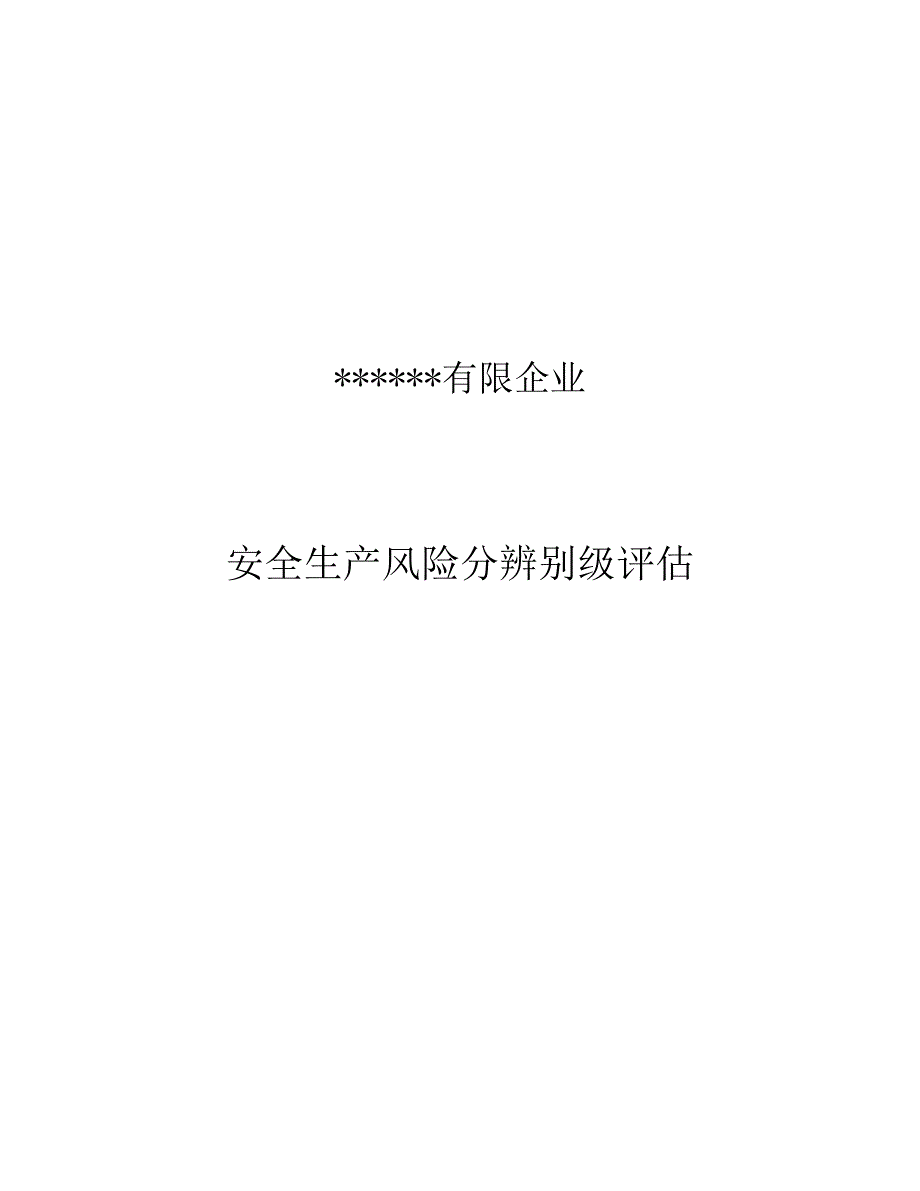 ******有限企业

安全生产风险分辨别级评估